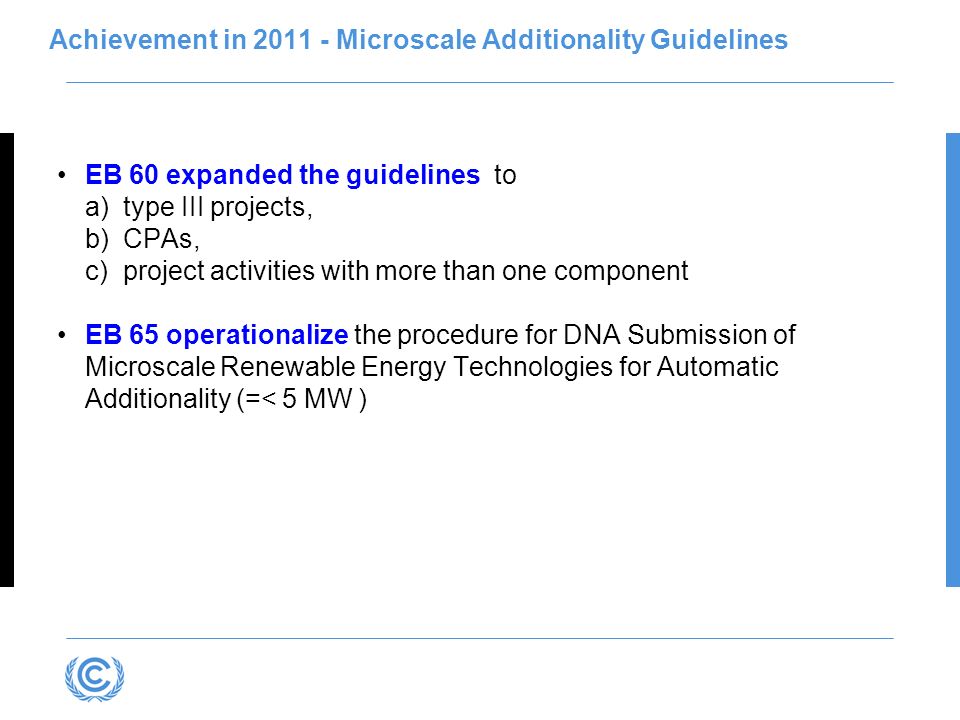 Achievement in 2011 - Microscale Additionality Guidelines

• EB 60 expanded the guidelines to
a) type III projects,
b) CPAs,
c) project activities with more than one component

• EB 65 operationalize the procedure for DNA Submission of Microscale Renewable Energy Technologies for Automatic Additionality (=< 5 MW )